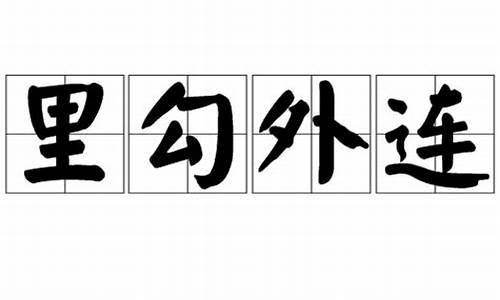 里勾外连